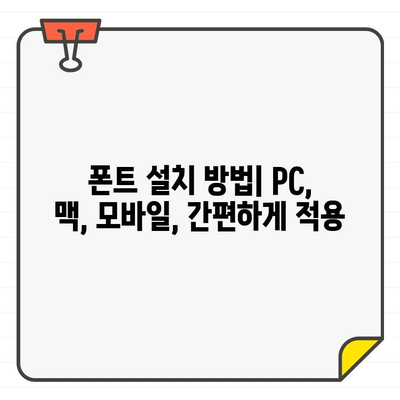 폰트 설치 방법| PC, 맥, 모바일, 간편하게 적용